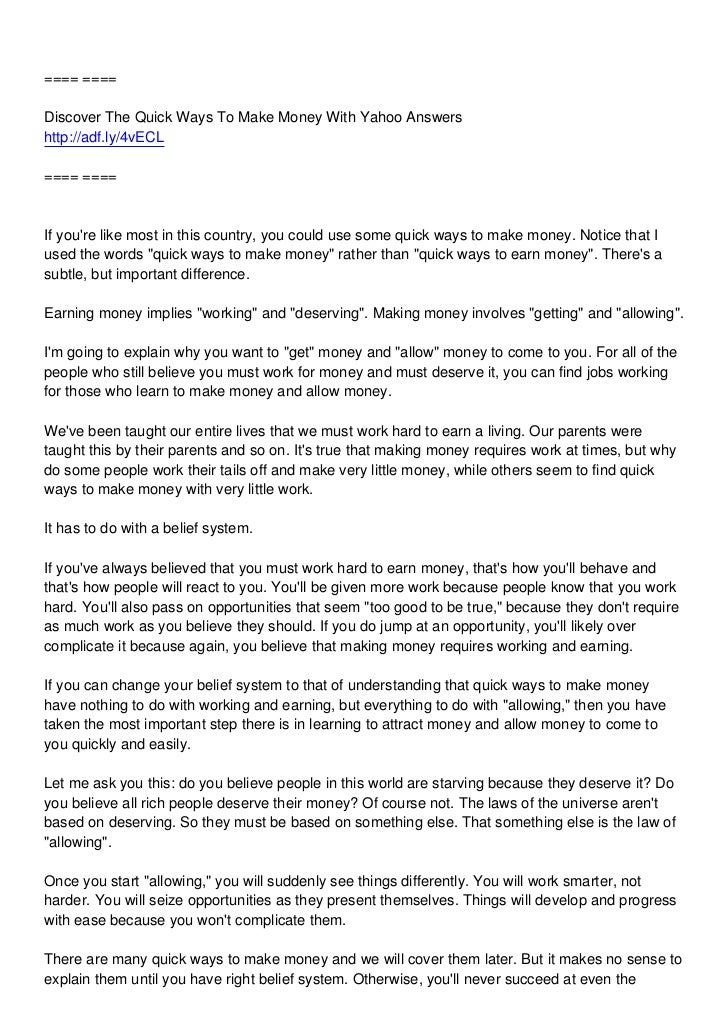 ==== ====

Discover The Quick Ways To Make Money With Yahoo Answers
http://adf.ly/4vECL

==== ====

If you're like most in this country, you could use some quick ways to make money. Notice that I used the words "quick ways to make money" rather than "quick ways to earn money". There's a subtle, but important difference.

Earning money implies "working" and "deserving". Making money involves "getting" and "allowing".

I'm going to explain why you want to "get" money and "allow" money to come to you. For all of the people who still believe you must work for money and must deserve it, you can find jobs working for those who learn to make money and allow money.

We've been taught our entire lives that we must work hard to earn a living. Our parents were taught this by their parents and so on. It's true that making money requires work at times, but why do some people work their tails off and make very little money, while others seem to find quick ways to make money with very little work.

It has to do with a belief system.

If you've always believed that you must work hard to earn money, that's how you'll behave and that's how people will react to you. You'll be given more work because people know that you work hard. You'll also pass on opportunities that seem "too good to be true," because they don't require as much work as you believe they should. If you do jump at an opportunity, you'll likely over complicate it because again, you believe that making money requires working and earning.

If you can change your belief system to that of understanding that quick ways to make money have nothing to do with working and earning, but everything to do with "allowing," then you have taken the most important step there is in learning to attract money and allow money to come to you quickly and easily.

Let me ask you this: do you believe people in this world are starving because they deserve it? Do you believe all rich people deserve their money? Of course not. The laws of the universe aren't based on deserving. So they must be based on something else. That something else is the law of "allowing".

Once you start "allowing," you will suddenly see things differently. You will work smarter, not harder. You will seize opportunities as they present themselves. Things will develop and progress with ease because you won't complicate them.

There are many quick ways to make money and we will cover them later. But it makes no sense to explain them until you have right belief system. Otherwise, you'll never succeed at even the